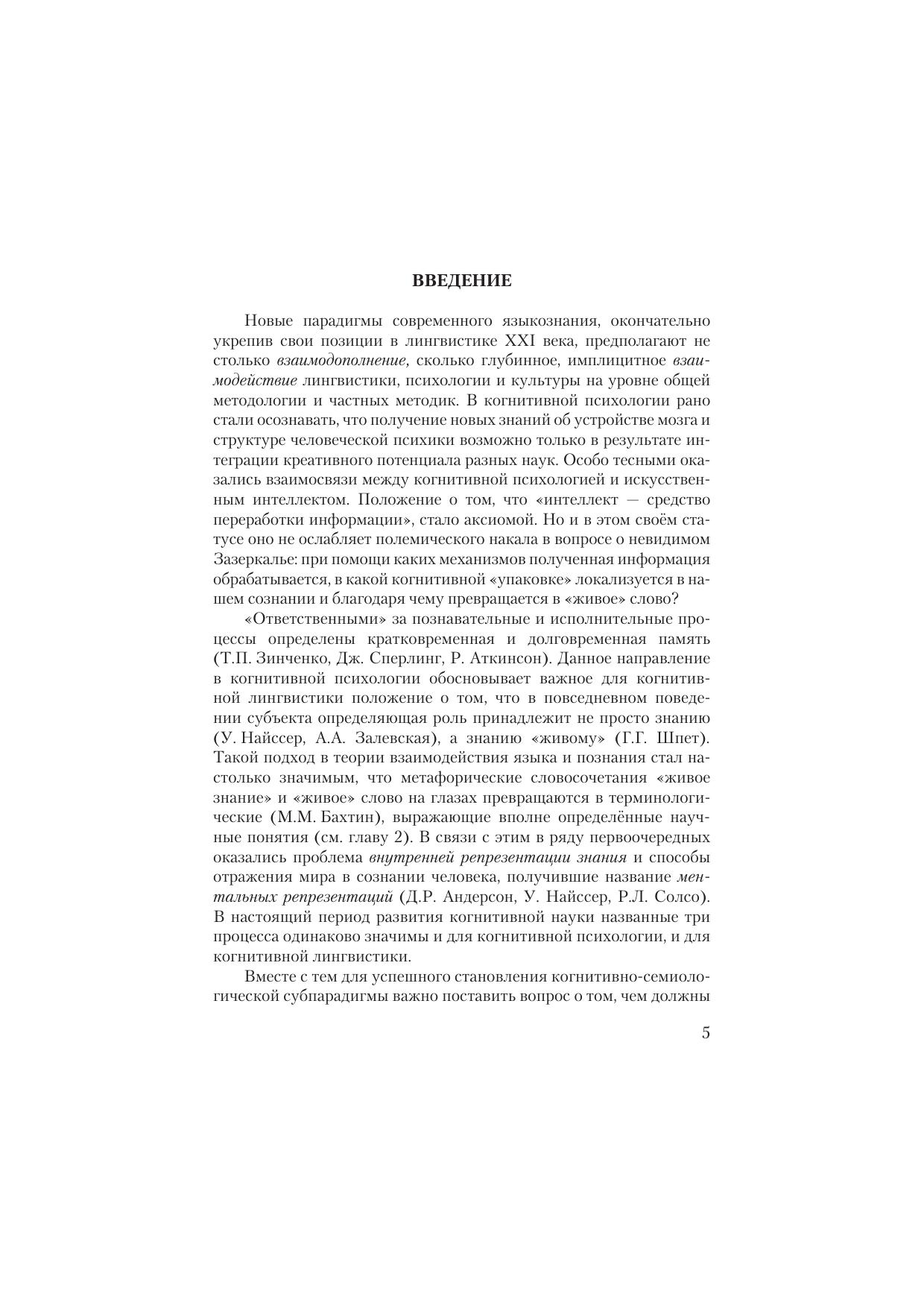 ВВЕДЕНИЕ

Новые парадигмы современного языкознания, окончательно укрепив свои позиции в лингвистике XXI века, предполагают не столько взаимодополнение, сколько глубинное, имплицитное взаимодействие лингвистики, психологии и культуры на уровне общей методологии и частных методик. В когнитивной психологии рано стали осознавать, что получение новых знаний об устройстве мозга и структуре человеческой психики возможно только в результате интеграции креативного потенциала разных наук. Особо тесными оказались взаимосвязи между когнитивной психологией и искусственным интеллектом. Положение о том, что «интеллект — средство переработки информации», стало аксиомой. Но и в этом своём статусе оно не ослабляет полемического накала в вопросе о невидимом Зазеркалье: при помощи каких механизмов полученная информация обрабатывается, в какой когнитивной «упаковке» локализуется в нашем сознании и благодаря чему превращается в «живое» слово?

«Ответственными» за познавательные и исполнительные процессы определены кратковременная и долговременная память (Т.П. Зинченко, Дж. Сперлинг, Р. Аткинсон). Данное направление в когнитивной психологии обосновывает важное для когнитивной лингвистики положение о том, что в повседневном поведении субъекта определяющая роль принадлежит не просто знанию (У. Найссер, А.А. Залевская), а знанию «живому» (Г.Г. Шпет). Такой подход в теории взаимодействия языка и познания стал настолько значимым, что метафорические словосочетания «живое знание» и «живое» слово на глазах превращаются в терминологические (М.М. Бахтин), выражающие вполне определённые научные понятия (см. главу 2). В связи с этим в ряду первоочередных оказались проблема внутренней репрезентации знания и способы отражения мира в сознании человека, получившие название ментальных репрезентаций (Д.Р. Андерсон, У. Найссер, Р.Л. Солсо). В настоящий период развития когнитивной науки названные три процесса одинаково значимы и для когнитивной психологии, и для когнитивной лингвистики.

Вместе с тем для успешного становления когнитивно-семиологической субпарадигмы важно поставить вопрос о том, чем должны

5